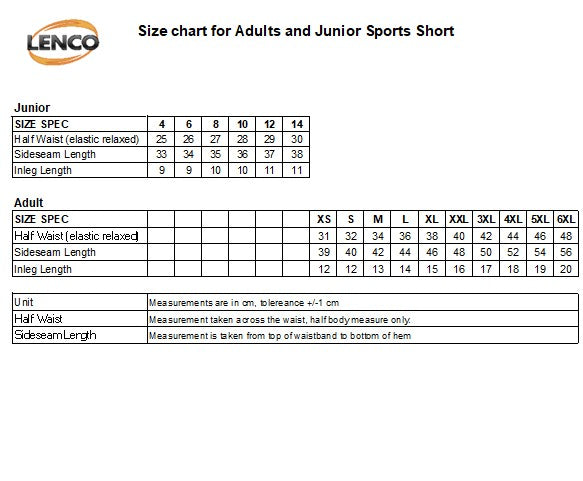 LENCO

Size chart for Adults and Junior Sports Short

Junior

| SIZE SPEC | 4 | 6 | 8 | 10 | 12 | 14 |
|---|---|---|---|---|---|---|
| Half Waist (elastic relaxed) | 25 | 26 | 27 | 28 | 29 | 30 |
| Sideseam Length | 33 | 34 | 35 | 36 | 37 | 38 |
| Inleg Length | 9 | 9 | 10 | 10 | 11 | 11 |

Adult

| SIZE SPEC | | | | | | | XS | S | M | L | XL | XXL | 3XL | 4XL | 5XL | 6XL |
|---|---|---|---|---|---|---|---|---|---|---|---|---|---|---|---|---|
| Half Waist (elastic relaxed) | | | | | | | 31 | 32 | 34 | 36 | 38 | 40 | 42 | 44 | 46 | 48 |
| Sideseam Length | | | | | | | 39 | 40 | 42 | 44 | 46 | 48 | 50 | 52 | 54 | 56 |
| Inleg Length | | | | | | | 12 | 12 | 13 | 14 | 15 | 16 | 17 | 18 | 19 | 20 |

| Unit | Measurements are in cm, tolereance +/-1 cm |
|---|---|
| Half Waist | Measurement taken across the waist, half body measure only. |
| Sideseam Length | Measurement is taken from top of waistband to bottom of hem |